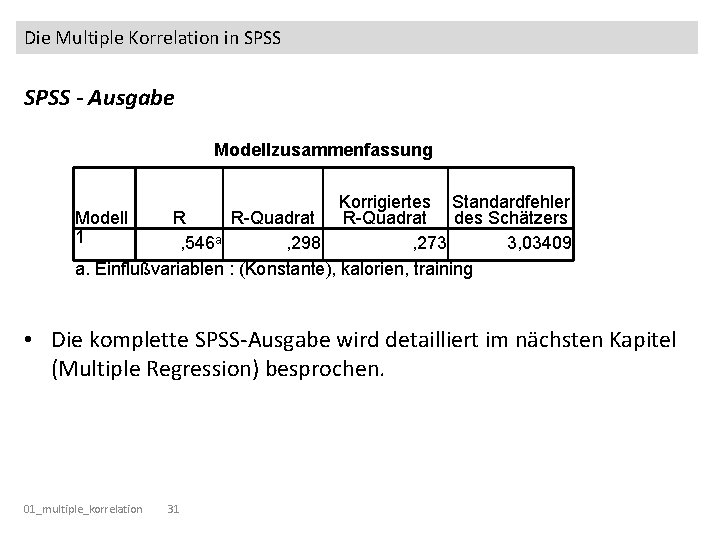 Die Multiple Korrelation in SPSS

SPSS - Ausgabe

Modellzusammenfassung

| Modell | R | R-Quadrat | Korrigiertes R-Quadrat | Standardfehler des Schätzers |
|---|---|---|---|---|
| 1 | ,546$^a$ | ,298 | ,273 | 3,03409 |

a. Einflußvariablen : (Konstante), kalorien, training

• Die komplette SPSS-Ausgabe wird detailliert im nächsten Kapitel (Multiple Regression) besprochen.

01_multiple_korrelation 31